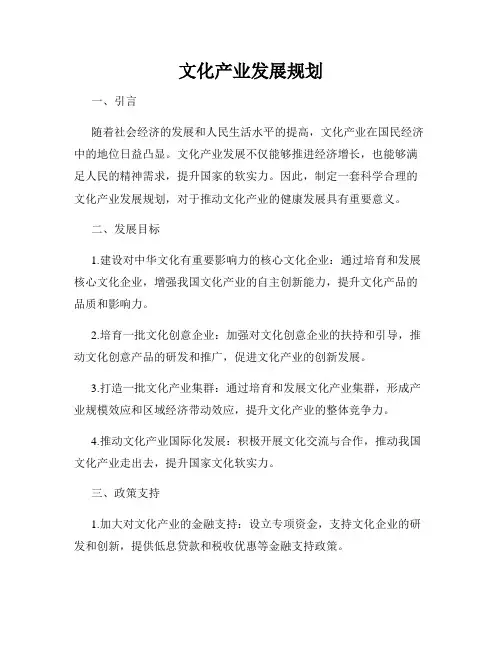 文化产业发展规划

一、引言

随着社会经济的发展和人民生活水平的提高，文化产业在国民经济中的地位日益凸显。文化产业发展不仅能够推进经济增长，也能够满足人民的精神需求，提升国家的软实力。因此，制定一套科学合理的文化产业发展规划，对于推动文化产业的健康发展具有重要意义。

二、发展目标

1.建设对中华文化有重要影响力的核心文化企业：通过培育和发展核心文化企业，增强我国文化产业的自主创新能力，提升文化产品的品质和影响力。

2.培育一批文化创意企业：加强对文化创意企业的扶持和引导，推动文化创意产品的研发和推广，促进文化产业的创新发展。

3.打造一批文化产业集群：通过培育和发展文化产业集群，形成产业规模效应和区域经济带动效应，提升文化产业的整体竞争力。

4.推动文化产业国际化发展：积极开展文化交流与合作，推动我国文化产业走出去，提升国家文化软实力。

三、政策支持

1.加大对文化产业的金融支持：设立专项资金，支持文化企业的研发和创新，提供低息贷款和税收优惠等金融支持政策。